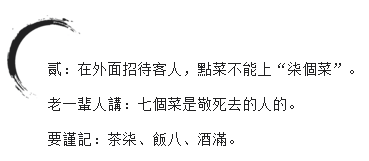 貳：在外面招待客人，點菜不能上“柒個菜”。

老一輩人講：七個菜是敬死去的人的。

要謹記：茶柒、飯八、酒滿。